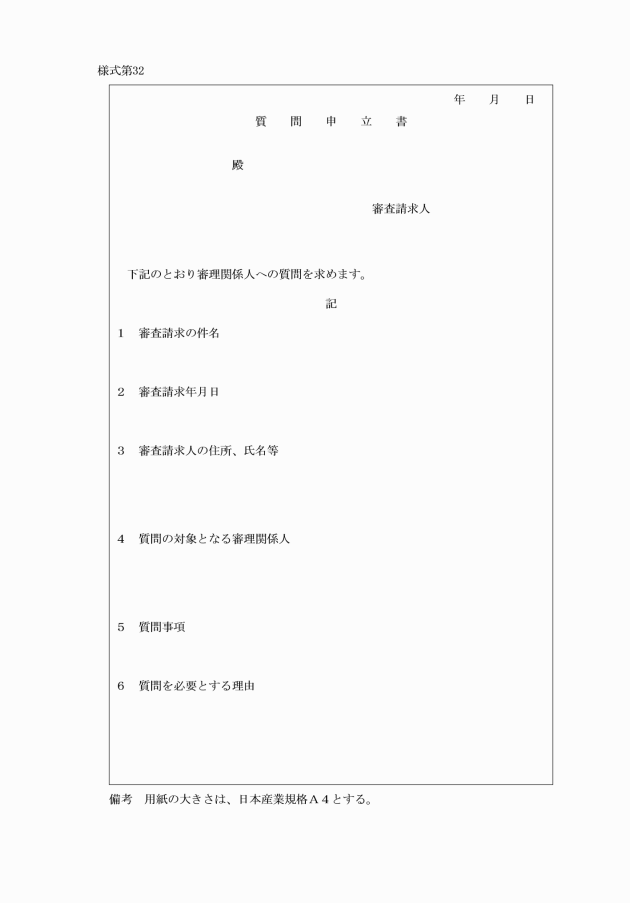 様式第32

年　月　日

質　問　申　立　書

殿

審査請求人

下記のとおり審理関係人への質問を求めます。

記

1　審査請求の件名

2　審査請求年月日

3　審査請求人の住所、氏名等

4　質問の対象となる審理関係人

5　質問事項

6　質問を必要とする理由

備考　用紙の大きさは、日本産業規格A4とする。